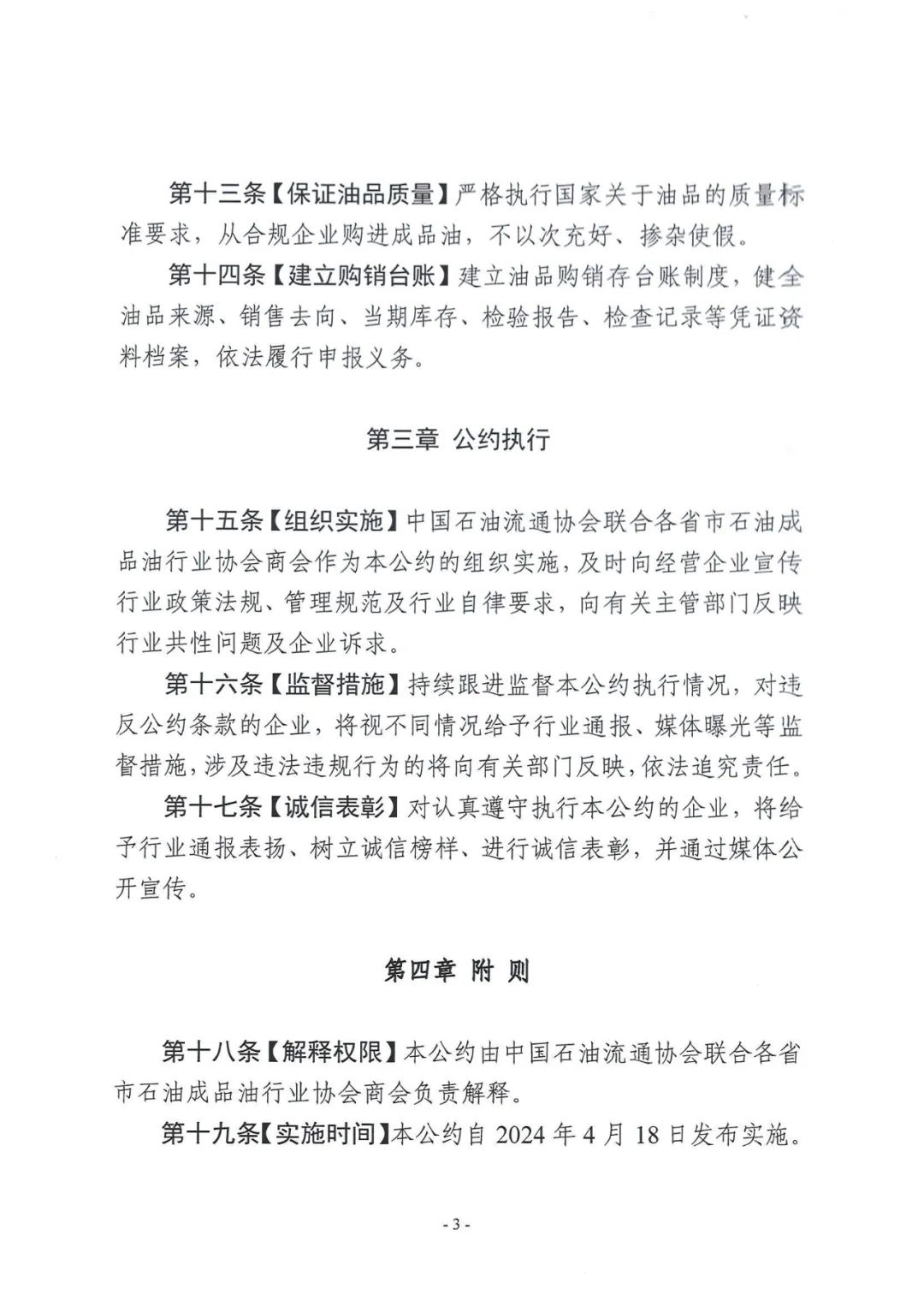 第十三条【保证油品质量】严格执行国家关于油品的质量标准要求，从合规企业购进成品油，不以次充好、掺杂使假。

第十四条【建立购销台账】建立油品购销存台账制度，健全油品来源、销售去向、当期库存、检验报告、检查记录等凭证资料档案，依法履行申报义务。

第三章 公约执行

第十五条【组织实施】中国石油流通协会联合各省市石油成品油行业协会商会作为本公约的组织实施，及时向经营企业宣传行业政策法规、管理规范及行业自律要求，向有关主管部门反映行业共性问题及企业诉求。

第十六条【监督措施】持续跟进监督本公约执行情况，对违反公约条款的企业，将视不同情况给予行业通报、媒体曝光等监督措施，涉及违法违规行为的将向有关部门反映，依法追究责任。

第十七条【诚信表彰】对认真遵守执行本公约的企业，将给予行业通报表扬、树立诚信榜样、进行诚信表彰，并通过媒体公开宣传。

第四章 附 则

第十八条【解释权限】本公约由中国石油流通协会联合各省市石油成品油行业协会商会负责解释。

第十九条【实施时间】本公约自2024年4月18日发布实施。

- 3 -